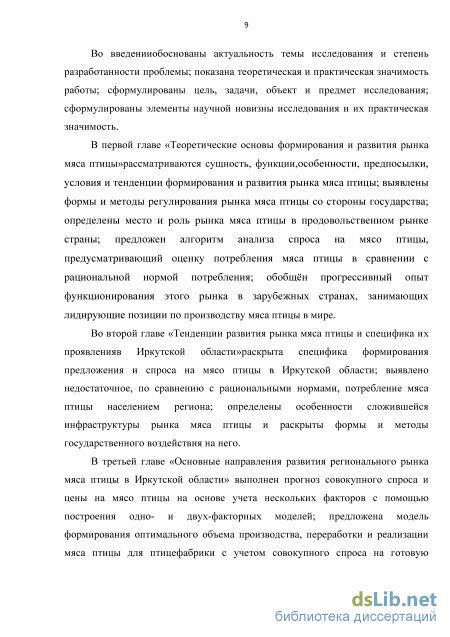 9

Во введенииобоснованы актуальность темы исследования и степень разработанности проблемы; показана теоретическая и практическая значимость работы; сформулированы цель, задачи, объект и предмет исследования; сформулированы элементы научной новизны исследования и их практическая значимость.

В первой главе «Теоретические основы формирования и развития рынка мяса птицы»рассматриваются сущность, функции,особенности, предпосылки, условия и тенденции формирования и развития рынка мяса птицы; выявлены формы и методы регулирования рынка мяса птицы со стороны государства; определены место и роль рынка мяса птицы в продовольственном рынке страны; предложен алгоритм анализа спроса на мясо птицы, предусматривающий оценку потребления мяса птицы в сравнении с рациональной нормой потребления; обобщён прогрессивный опыт функционирования этого рынка в зарубежных странах, занимающих лидирующие позиции по производству мяса птицы в мире.

Во второй главе «Тенденции развития рынка мяса птицы и специфика их проявленияв Иркутской области»раскрыта специфика формирования предложения и спроса на мясо птицы в Иркутской области; выявлено недостаточное, по сравнению с рациональными нормами, потребление мяса птицы населением региона; определены особенности сложившейся инфраструктуры рынка мяса птицы и раскрыты формы и методы государственного воздействия на него.

В третьей главе «Основные направления развития регионального рынка мяса птицы в Иркутской области» выполнен прогноз совокупного спроса и цены на мясо птицы на основе учета нескольких факторов с помощью построения одно- и двух-факторных моделей; предложена модель формирования оптимального объема производства, переработки и реализации мяса птицы для птицефабрики с учетом совокупного спроса на готовую

dsLib.net
библиотека диссертаций